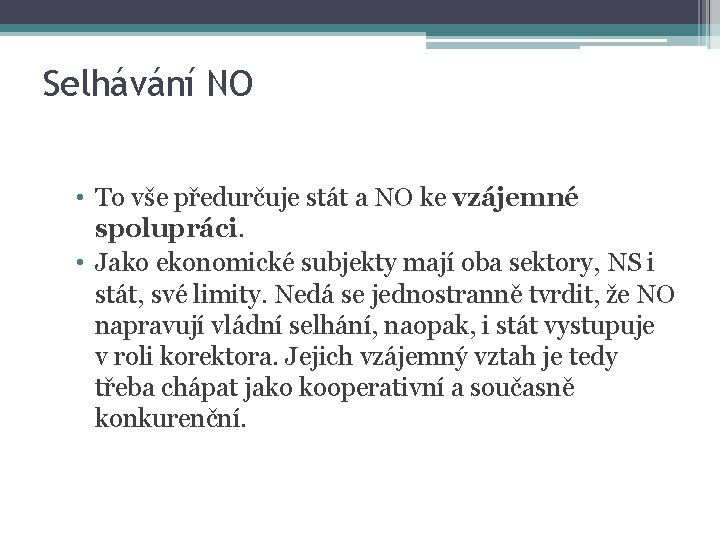 Selhávání NO

• To vše předurčuje stát a NO ke vzájemné spolupráci.
• Jako ekonomické subjekty mají oba sektory, NS i stát, své limity. Nedá se jednostranně tvrdit, že NO napravují vládní selhání, naopak, i stát vystupuje v roli korektora. Jejich vzájemný vztah je tedy třeba chápat jako kooperativní a současně konkurenční.